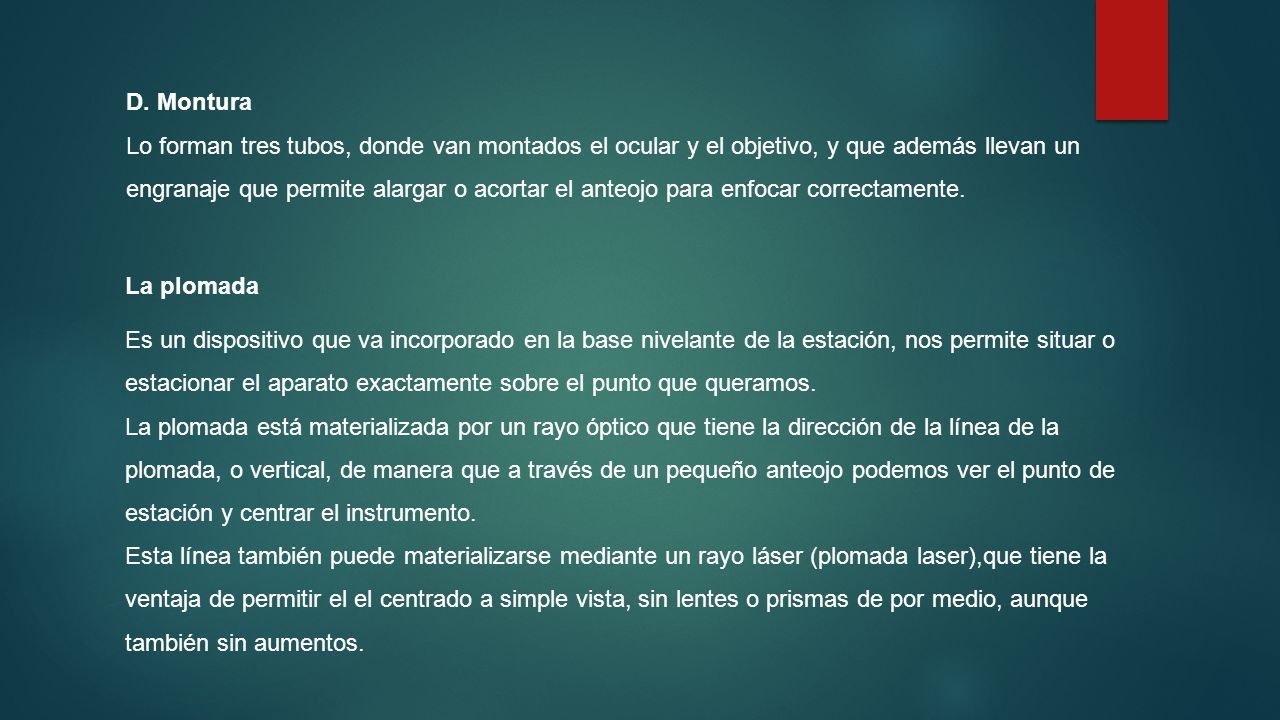 D. Montura

Lo forman tres tubos, donde van montados el ocular y el objetivo, y que además llevan un engranaje que permite alargar o acortar el anteojo para enfocar correctamente.

La plomada

Es un dispositivo que va incorporado en la base nivelante de la estación, nos permite situar o estacionar el aparato exactamente sobre el punto que queramos.

La plomada está materializada por un rayo óptico que tiene la dirección de la línea de la plomada, o vertical, de manera que a través de un pequeño anteojo podemos ver el punto de estación y centrar el instrumento.

Esta línea también puede materializarse mediante un rayo láser (plomada laser),que tiene la ventaja de permitir el el centrado a simple vista, sin lentes o prismas de por medio, aunque también sin aumentos.